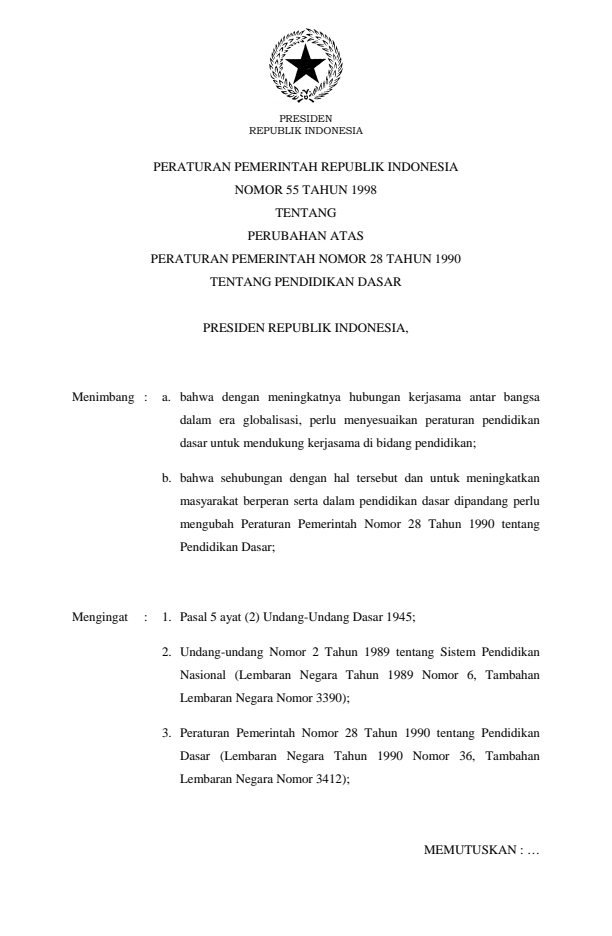 PRESIDEN
REPUBLIK INDONESIA

PERATURAN PEMERINTAH REPUBLIK INDONESIA
NOMOR 55 TAHUN 1998
TENTANG
PERUBAHAN ATAS
PERATURAN PEMERINTAH NOMOR 28 TAHUN 1990
TENTANG PENDIDIKAN DASAR

PRESIDEN REPUBLIK INDONESIA,

Menimbang : a. bahwa dengan meningkatnya hubungan kerjasama antar bangsa dalam era globalisasi, perlu menyesuaikan peraturan pendidikan dasar untuk mendukung kerjasama di bidang pendidikan;

b. bahwa sehubungan dengan hal tersebut dan untuk meningkatkan masyarakat berperan serta dalam pendidikan dasar dipandang perlu mengubah Peraturan Pemerintah Nomor 28 Tahun 1990 tentang Pendidikan Dasar;

Mengingat : 1. Pasal 5 ayat (2) Undang-Undang Dasar 1945;

2. Undang-undang Nomor 2 Tahun 1989 tentang Sistem Pendidikan Nasional (Lembaran Negara Tahun 1989 Nomor 6, Tambahan Lembaran Negara Nomor 3390);

3. Peraturan Pemerintah Nomor 28 Tahun 1990 tentang Pendidikan Dasar (Lembaran Negara Tahun 1990 Nomor 36, Tambahan Lembaran Negara Nomor 3412);

MEMUTUSKAN : …